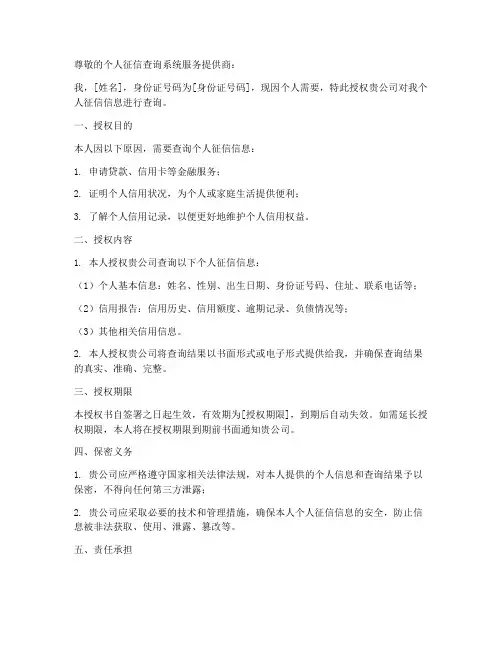 尊敬的个人征信查询系统服务提供商：

我，[姓名]，身份证号码为[身份证号码]，现因个人需要，特此授权贵公司对我个人征信信息进行查询。

一、授权目的

本人因以下原因，需要查询个人征信信息：

1. 申请贷款、信用卡等金融服务；

2. 证明个人信用状况，为个人或家庭生活提供便利；

3. 了解个人信用记录，以便更好地维护个人信用权益。

二、授权内容

1. 本人授权贵公司查询以下个人征信信息：

（1）个人基本信息：姓名、性别、出生日期、身份证号码、住址、联系电话等；

（2）信用报告：信用历史、信用额度、逾期记录、负债情况等；

（3）其他相关信用信息。

2. 本人授权贵公司将查询结果以书面形式或电子形式提供给我，并确保查询结果的真实、准确、完整。

三、授权期限

本授权书自签署之日起生效，有效期为[授权期限]，到期后自动失效。如需延长授权期限，本人将在授权期限到期前书面通知贵公司。

四、保密义务

1. 贵公司应严格遵守国家相关法律法规，对本人提供的个人信息和查询结果予以保密，不得向任何第三方泄露；

2. 贵公司应采取必要的技术和管理措施，确保本人个人征信信息的安全，防止信息被非法获取、使用、泄露、篡改等。

五、责任承担